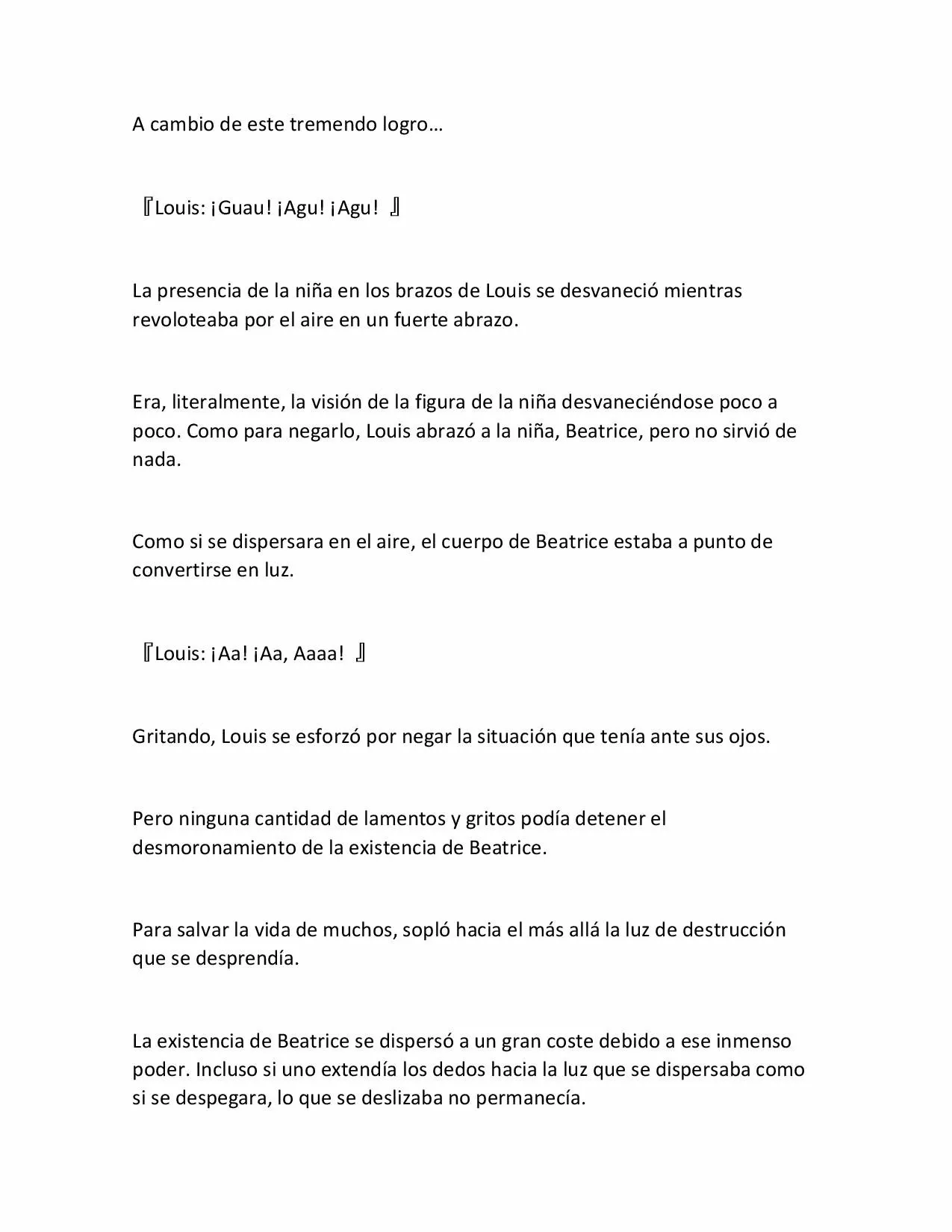 A cambio de este tremendo logro…

『Louis: ¡Guau! ¡Agu! ¡Agu! 』

La presencia de la niña en los brazos de Louis se desvaneció mientras revoloteaba por el aire en un fuerte abrazo.

Era, literalmente, la visión de la figura de la niña desvaneciéndose poco a poco. Como para negarlo, Louis abrazó a la niña, Beatrice, pero no sirvió de nada.

Como si se dispersara en el aire, el cuerpo de Beatrice estaba a punto de convertirse en luz.

『Louis: ¡Aa! ¡Aa, Aaaa! 』

Gritando, Louis se esforzó por negar la situación que tenía ante sus ojos.

Pero ninguna cantidad de lamentos y gritos podía detener el desmoronamiento de la existencia de Beatrice.

Para salvar la vida de muchos, sopló hacia el más allá la luz de destrucción que se desprendía.

La existencia de Beatrice se dispersó a un gran coste debido a ese inmenso poder. Incluso si uno extendía los dedos hacia la luz que se dispersaba como si se despegara, lo que se deslizaba no permanecía.